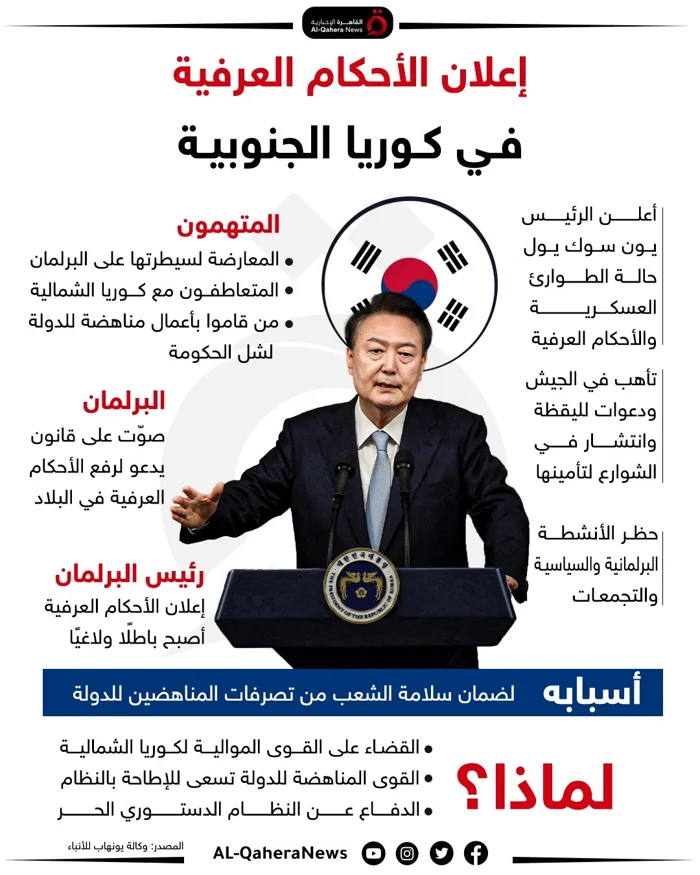 القاهرة الإخبارية
Al-Qahera News

إعلان الأحكام العرفية
في كوريا الجنوبية

أعلن الرئيس يون سوك يول حالة الطوارئ العسكرية والأحكام العرفية

تأهب في الجيش ودعوات لليقظة وانتشار في الشوارع لتأمينها

حظر الأنشطة البرلمانية والسياسية والتجمعات

المتهمون
• المعارضة لسيطرتها على البرلمان
• المتعاطفون مع كوريا الشمالية
• من قاموا بأعمال مناهضة للدولة لشل الحكومة

البرلمان
صوّت على قانون يدعو لرفع الأحكام العرفية في البلاد

رئيس البرلمان
إعلان الأحكام العرفية أصبح باطلًا ولاغيًا

THE PRESIDENT OF THE REPUBLIC OF KOREA

أسبابه لضمان سلامة الشعب من تصرفات المناهضين للدولة

لماذا؟
• القضاء على القوى الموالية لكوريا الشمالية
• القوى المناهضة للدولة تسعى للإطاحة بالنظام
• الدفاع عن النظام الدستوري الحر

المصدر: وكالة يونهاب للأنباء
AL-QaheraNews